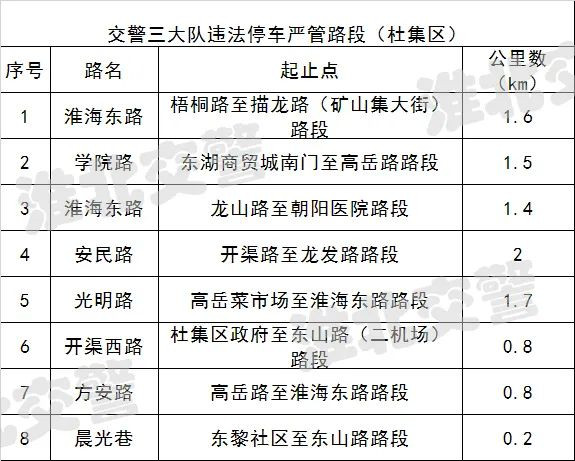 交警三大队违法停车严管路段（杜集区）

| 序号 | 路名 | 起止点 | 公里数（km） |
|---|---|---|---|
| 1 | 淮海东路 | 梧桐路至描龙路（矿山集大街）路段 | 1.6 |
| 2 | 学院路 | 东湖商贸城南门至高岳路路段 | 1.5 |
| 3 | 淮海东路 | 龙山路至朝阳医院路段 | 1.4 |
| 4 | 安民路 | 开渠路至龙发路路段 | 2 |
| 5 | 光明路 | 高岳菜市场至淮海东路路段 | 1.7 |
| 6 | 开渠西路 | 杜集区政府至东山路（二机场）路段 | 0.8 |
| 7 | 方安路 | 高岳路至淮海东路路段 | 0.8 |
| 8 | 晨光巷 | 东黎社区至东山路路段 | 0.2 |

淮北交警